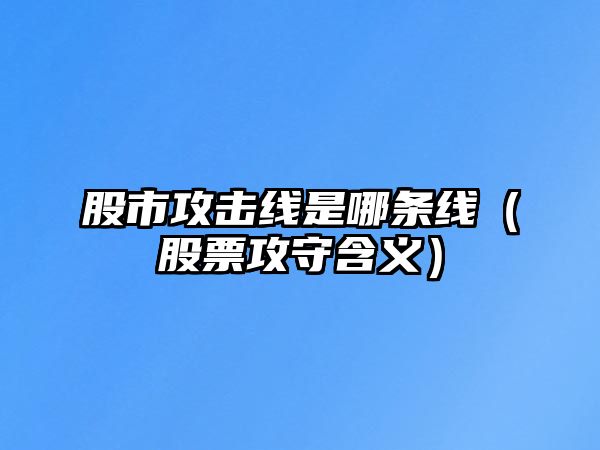 股市攻击线是哪条线（股票攻守含义）